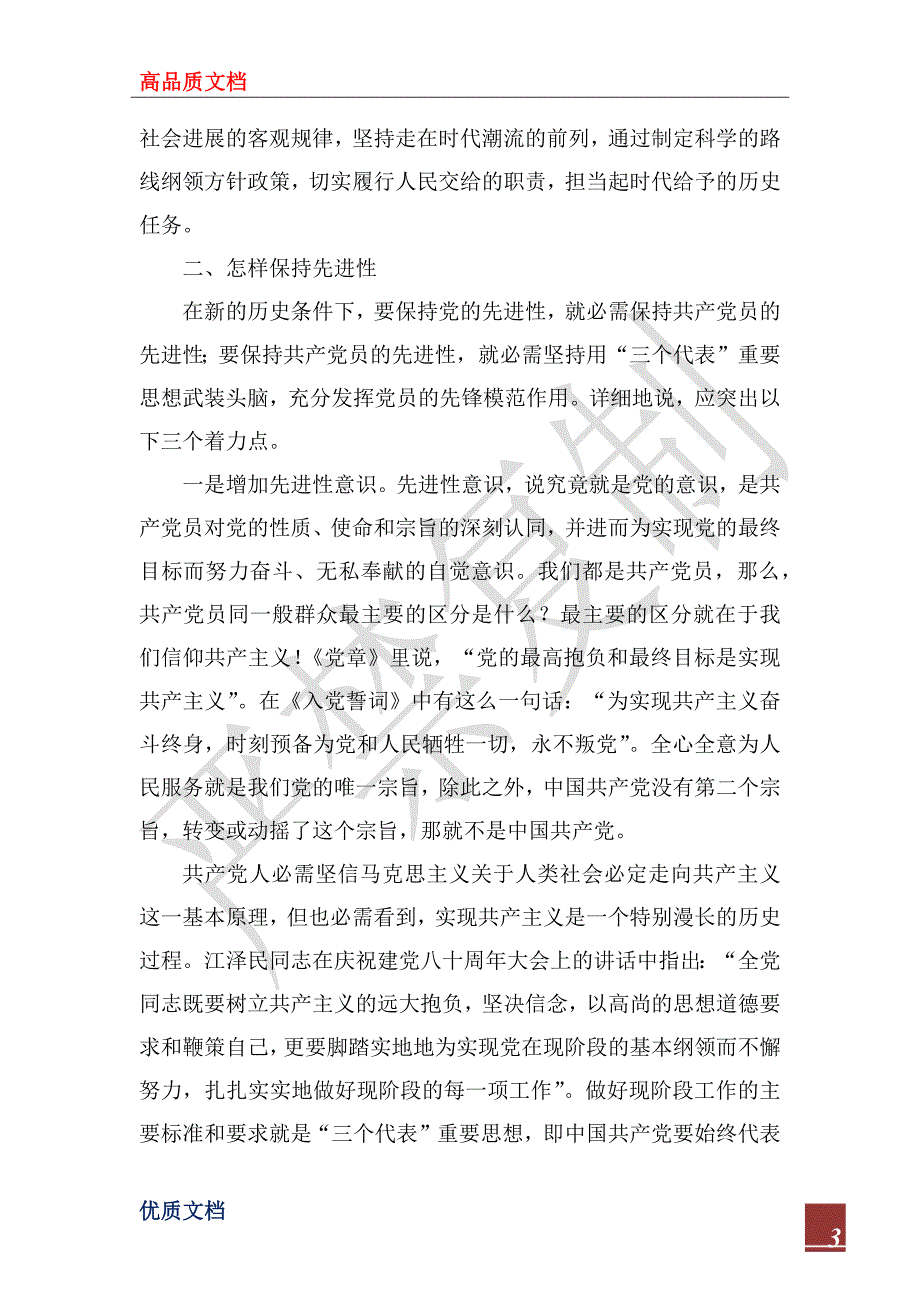 高品质文档

社会进展的客观规律，坚持走在时代潮流的前列，通过制定科学的路线纲领方针政策，切实履行人民交给的职责，担当起时代给予的历史任务。

二、怎样保持先进性

在新的历史条件下，要保持党的先进性，就必需保持共产党员的先进性；要保持共产党员的先进性，就必需坚持用“三个代表”重要思想武装头脑，充分发挥党员的先锋模范作用。详细地说，应突出以下三个着力点。

一是增加先进性意识。先进性意识，说究竟就是党的意识，是共产党员对党的性质、使命和宗旨的深刻认同，并进而为实现党的最终目标而努力奋斗、无私奉献的自觉意识。我们都是共产党员，那么，共产党员同一般群众最主要的区分是什么？最主要的区分就在于我们信仰共产主义！《党章》里说，“党的最高抱负和最终目标是实现共产主义”。在《入党誓词》中有这么一句话：“为实现共产主义奋斗终身，时刻预备为党和人民牺牲一切，永不叛党”。全心全意为人民服务就是我们党的唯一宗旨，除此之外，中国共产党没有第二个宗旨，转变或动摇了这个宗旨，那就不是中国共产党。

共产党人必需坚信马克思主义关于人类社会必定走向共产主义这一基本原理，但也必需看到，实现共产主义是一个特别漫长的历史过程。江泽民同志在庆祝建党八十周年大会上的讲话中指出：“全党同志既要树立共产主义的远大抱负，坚决信念，以高尚的思想道德要求和鞭策自己，更要脚踏实地地为实现党在现阶段的基本纲领而不懈努力，扎扎实实地做好现阶段的每一项工作”。做好现阶段工作的主要标准和要求就是“三个代表”重要思想，即中国共产党要始终代表

优质文档

3